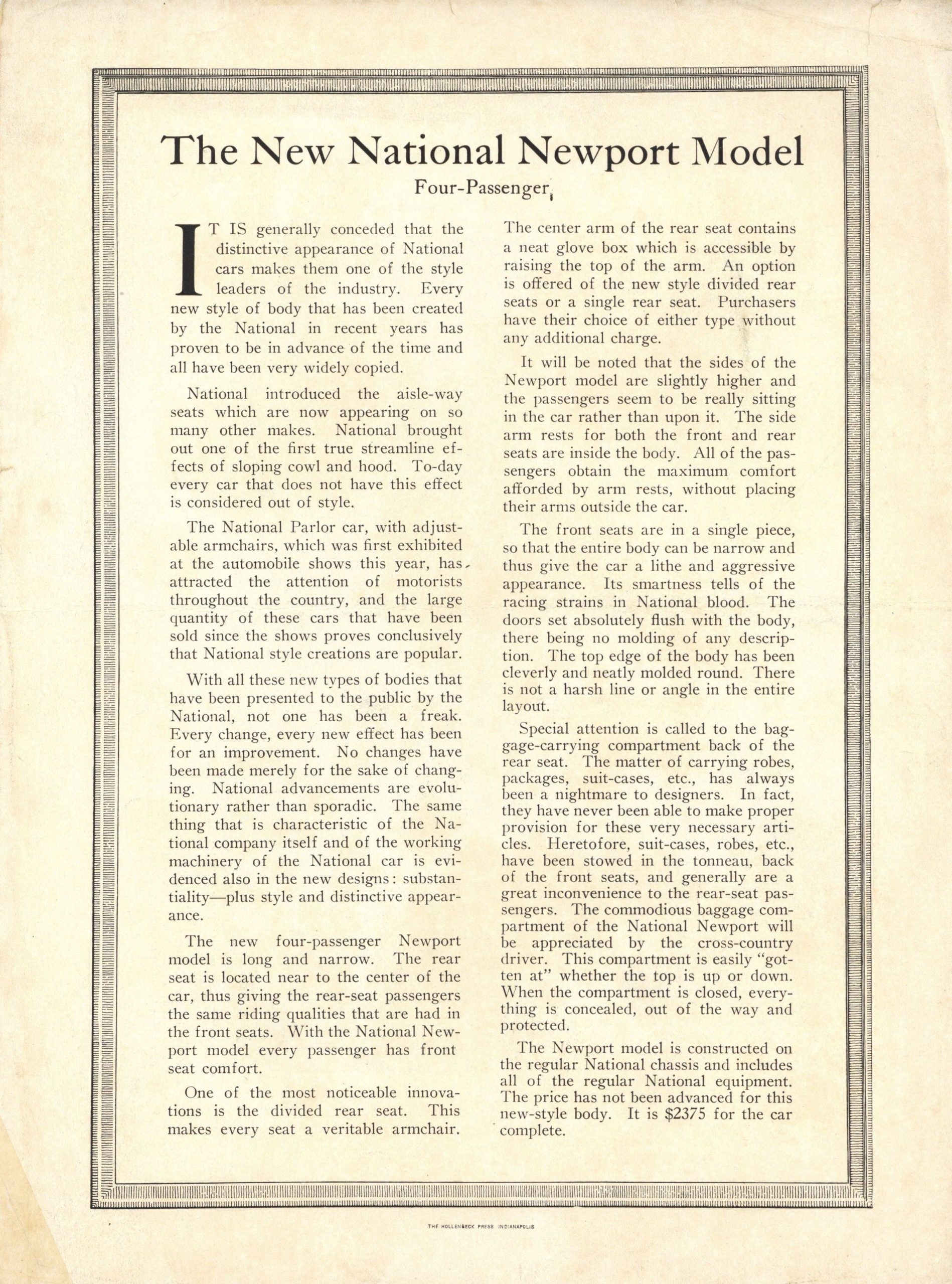 The New National Newport Model

Four-Passenger

IT IS generally conceded that the distinctive appearance of National cars makes them one of the style leaders of the industry. Every new style of body that has been created by the National in recent years has proven to be in advance of the time and all have been very widely copied.

National introduced the aisle-way seats which are now appearing on so many other makes. National brought out one of the first true streamline effects of sloping cowl and hood. To-day every car that does not have this effect is considered out of style.

The National Parlor car, with adjustable armchairs, which was first exhibited at the automobile shows this year, has attracted the attention of motorists throughout the country, and the large quantity of these cars that have been sold since the shows proves conclusively that National style creations are popular.

With all these new types of bodies that have been presented to the public by the National, not one has been a freak. Every change, every new effect has been for an improvement. No changes have been made merely for the sake of changing. National advancements are evolutionary rather than sporadic. The same thing that is characteristic of the National company itself and of the working machinery of the National car is evidenced also in the new designs: substantiality—plus style and distinctive appearance.

The new four-passenger Newport model is long and narrow. The rear seat is located near to the center of the car, thus giving the rear-seat passengers the same riding qualities that are had in the front seats. With the National Newport model every passenger has front seat comfort.

One of the most noticeable innovations is the divided rear seat. This makes every seat a veritable armchair. The center arm of the rear seat contains a neat glove box which is accessible by raising the top of the arm. An option is offered of the new style divided rear seats or a single rear seat. Purchasers have their choice of either type without any additional charge.

It will be noted that the sides of the Newport model are slightly higher and the passengers seem to be really sitting in the car rather than upon it. The side arm rests for both the front and rear seats are inside the body. All of the passengers obtain the maximum comfort afforded by arm rests, without placing their arms outside the car.

The front seats are in a single piece, so that the entire body can be narrow and thus give the car a lithe and aggressive appearance. Its smartness tells of the racing strains in National blood. The doors set absolutely flush with the body, there being no molding of any description. The top edge of the body has been cleverly and neatly molded round. There is not a harsh line or angle in the entire layout.

Special attention is called to the baggage-carrying compartment back of the rear seat. The matter of carrying robes, packages, suit-cases, etc., has always been a nightmare to designers. In fact, they have never been able to make proper provision for these very necessary articles. Heretofore, suit-cases, robes, etc., have been stowed in the tonneau, back of the front seats, and generally are a great inconvenience to the rear-seat passengers. The commodious baggage compartment of the National Newport will be appreciated by the cross-country driver. This compartment is easily "gotten at" whether the top is up or down. When the compartment is closed, everything is concealed, out of the way and protected.

The Newport model is constructed on the regular National chassis and includes all of the regular National equipment. The price has not been advanced for this new-style body. It is $2375 for the car complete.

THE HOLLENBECK PRESS INDIANAPOLIS